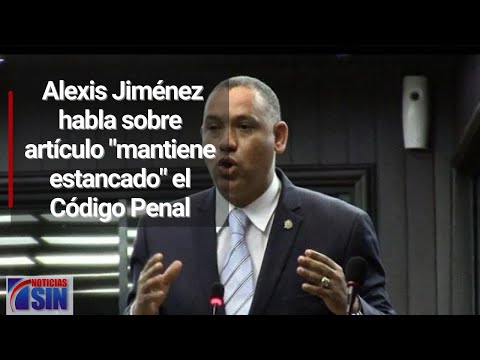 Alexis Jiménez habla sobre artículo "mantiene estancado" el Código Penal

NOTICIAS SIN